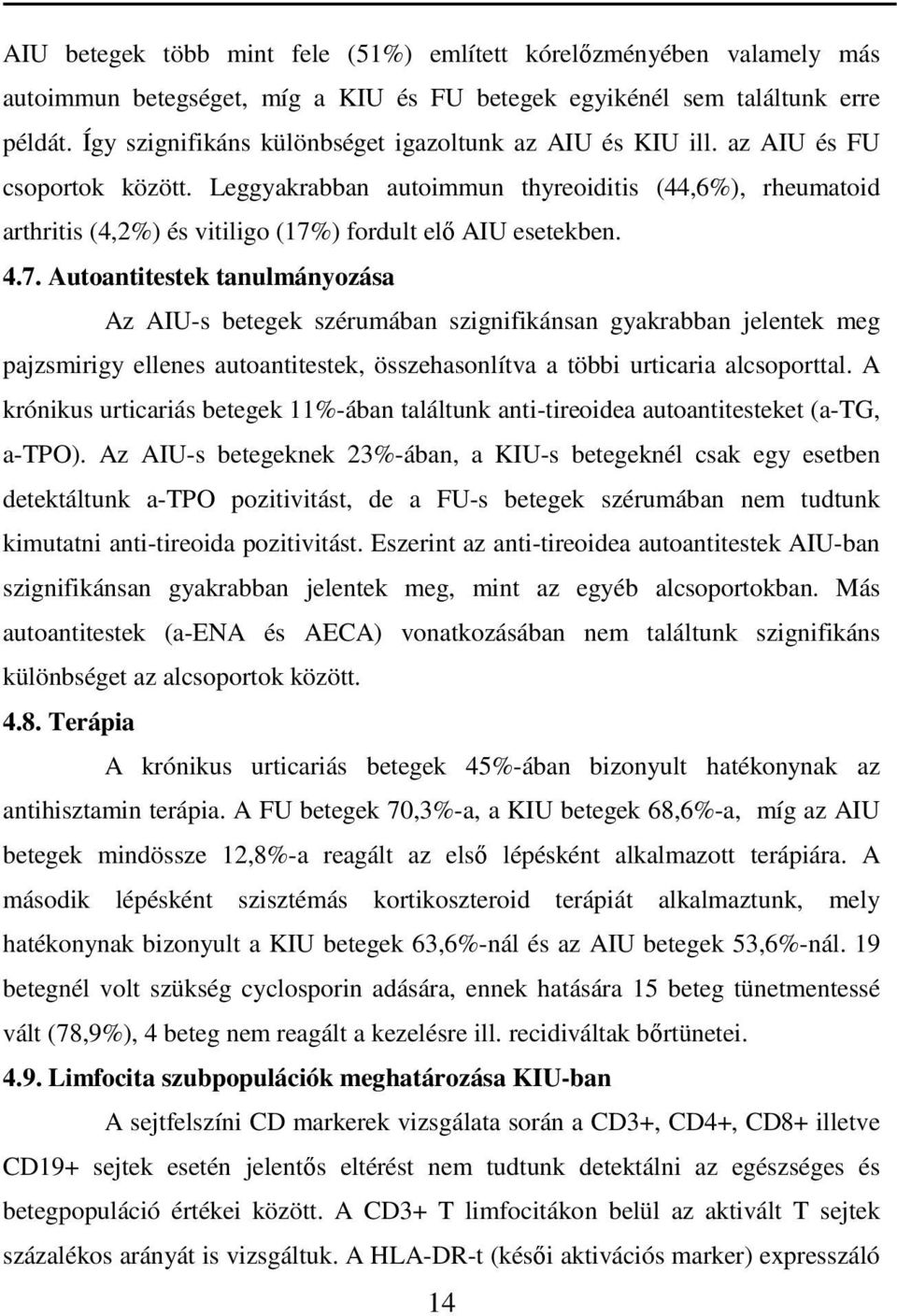 AIU betegek több mint fele (51%) említett kórelőzményében valamely más autoimmun betegséget, míg a KIU és FU betegek egyikénél sem találtunk erre példát. Így szignifikáns különbséget igazoltunk az AIU és KIU ill. az AIU és FU csoportok között. Leggyakrabban autoimmun thyreoiditis (44,6%), rheumatoid arthritis (4,2%) és vitiligo (17%) fordult elő AIU esetekben.

4.7. Autoantitestek tanulmányozása

Az AIU-s betegek szérumában szignifikánsan gyakrabban jelentek meg pajzsmirigy ellenes autoantitestek, összehasonlítva a többi urticaria alcsoporttal. A krónikus urticariás betegek 11%-ában találtunk anti-tireoidea autoantitesteket (a-TG, a-TPO). Az AIU-s betegeknek 23%-ában, a KIU-s betegeknél csak egy esetben detektáltunk a-TPO pozitivitást, de a FU-s betegek szérumában nem tudtunk kimutatni anti-tireoida pozitivitást. Eszerint az anti-tireoidea autoantitestek AIU-ban szignifikánsan gyakrabban jelentek meg, mint az egyéb alcsoportokban. Más autoantitestek (a-ENA és AECA) vonatkozásában nem találtunk szignifikáns különbséget az alcsoportok között.

4.8. Terápia

A krónikus urticariás betegek 45%-ában bizonyult hatékonynak az antihisztamin terápia. A FU betegek 70,3%-a, a KIU betegek 68,6%-a, míg az AIU betegek mindössze 12,8%-a reagált az első lépésként alkalmazott terápiára. A második lépésként szisztémás kortikoszteroid terápiát alkalmaztunk, mely hatékonynak bizonyult a KIU betegek 63,6%-nál és az AIU betegek 53,6%-nál. 19 betegnél volt szükség cyclosporin adására, ennek hatására 15 beteg tünetmentessé vált (78,9%), 4 beteg nem reagált a kezelésre ill. recidiváltak bőrtünetei.

4.9. Limfocita szubpopulációk meghatározása KIU-ban

A sejtfelszíni CD markerek vizsgálata során a CD3+, CD4+, CD8+ illetve CD19+ sejtek esetén jelentős eltérést nem tudtunk detektálni az egészséges és betegpopuláció értékei között. A CD3+ T limfocitákon belül az aktivált T sejtek százalékos arányát is vizsgáltuk. A HLA-DR-t (késői aktivációs marker) expresszáló

14